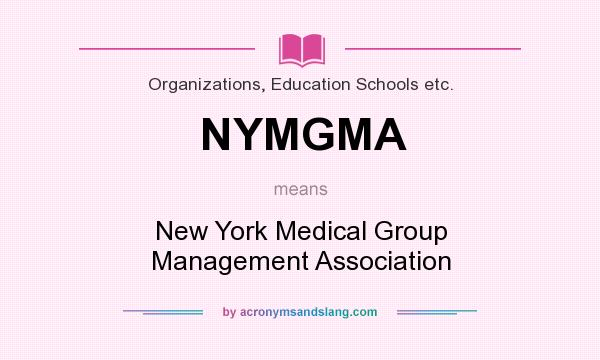 Organizations, Education Schools etc.

NYMGMA

means

New York Medical Group Management Association

by acronymsandslang.com